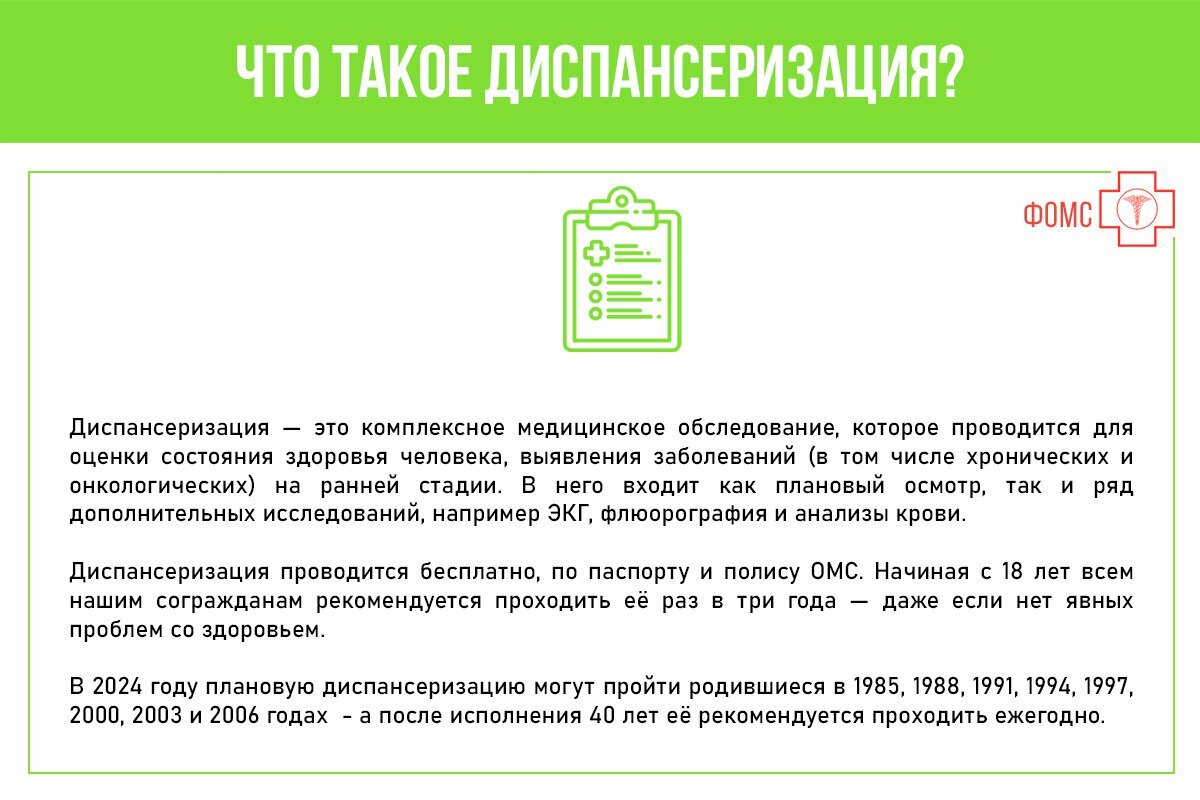 ЧТО ТАКОЕ ДИСПАНСЕРИЗАЦИЯ?

ФОМС

Диспансеризация — это комплексное медицинское обследование, которое проводится для оценки состояния здоровья человека, выявления заболеваний (в том числе хронических и онкологических) на ранней стадии. В него входит как плановый осмотр, так и ряд дополнительных исследований, например ЭКГ, флюорография и анализы крови.

Диспансеризация проводится бесплатно, по паспорту и полису ОМС. Начиная с 18 лет всем нашим согражданам рекомендуется проходить её раз в три года — даже если нет явных проблем со здоровьем.

В 2024 году плановую диспансеризацию могут пройти родившиеся в 1985, 1988, 1991, 1994, 1997, 2000, 2003 и 2006 годах - а после исполнения 40 лет её рекомендуется проходить ежегодно.